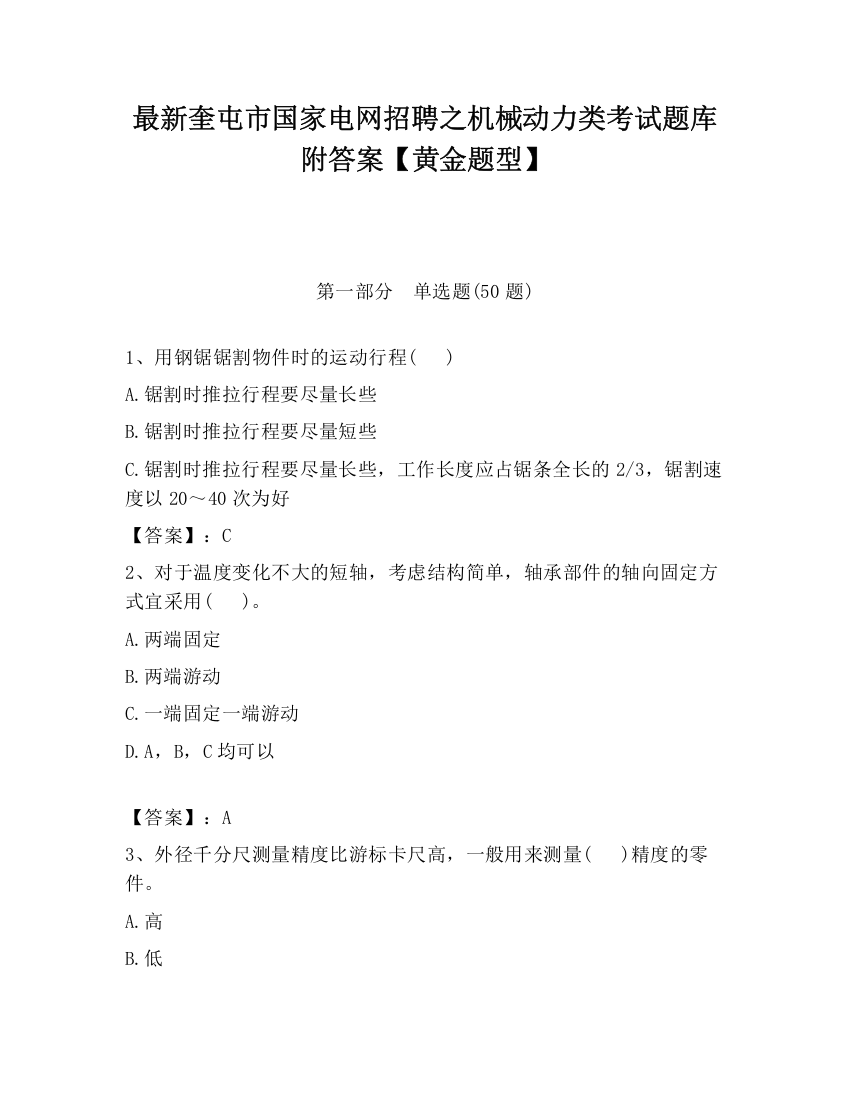 最新奎屯市国家电网招聘之机械动力类考试题库附答案【黄金题型】

第一部分　单选题(50 题)

1、用钢锯锯割物件时的运动行程(　　)

A.锯割时推拉行程要尽量长些

B.锯割时推拉行程要尽量短些

C.锯割时推拉行程要尽量长些，工作长度应占锯条全长的 2/3，锯割速度以 20～40 次为好

【答案】：C

2、对于温度变化不大的短轴，考虑结构简单，轴承部件的轴向固定方式宜采用(　　)。

A.两端固定

B.两端游动

C.一端固定一端游动

D.A，B，C 均可以

【答案】：A

3、外径千分尺测量精度比游标卡尺高，一般用来测量(　　)精度的零件。

A.高

B.低